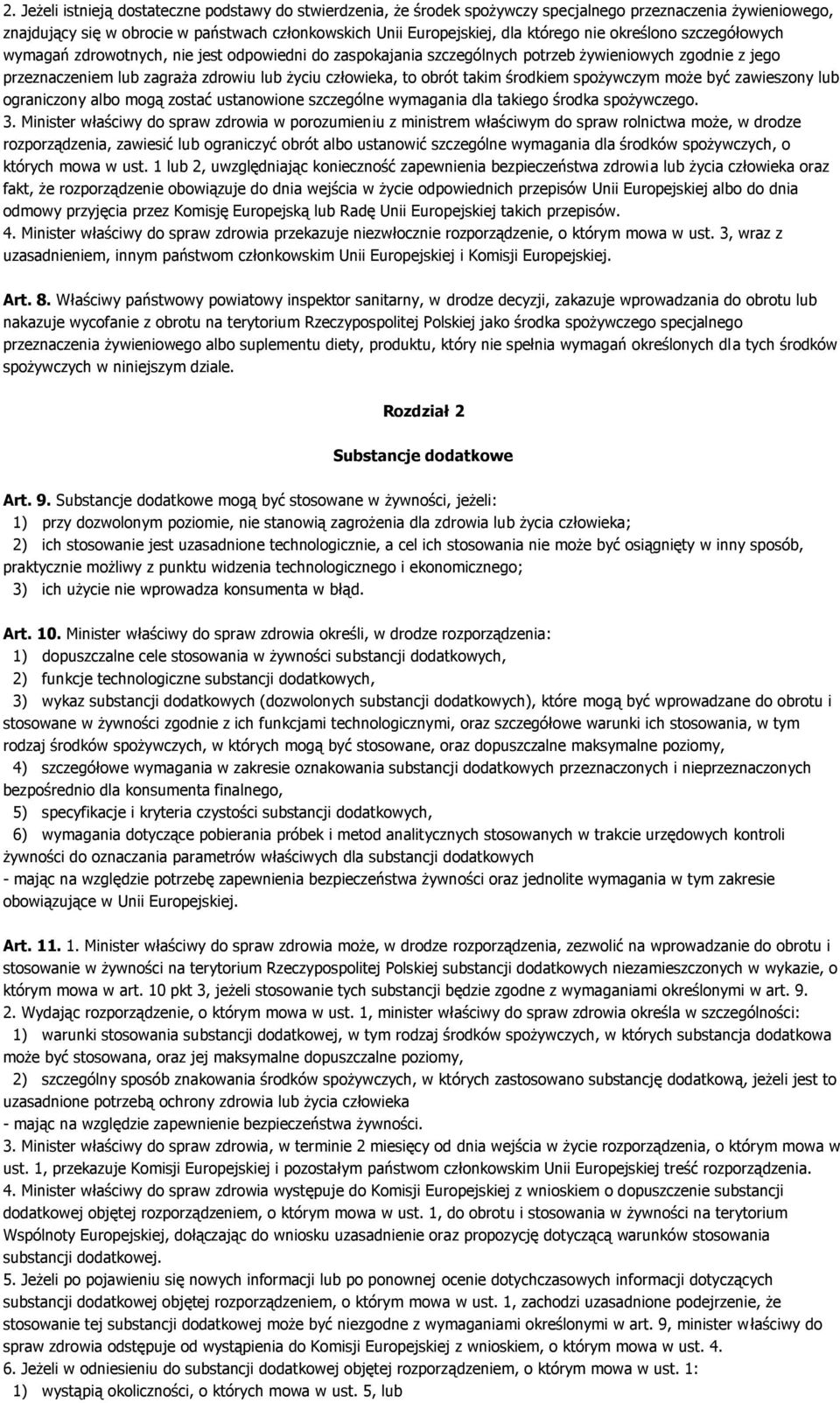 2. Jeżeli istnieją dostateczne podstawy do stwierdzenia, że środek spożywczy specjalnego przeznaczenia żywieniowego, znajdujący się w obrocie w państwach członkowskich Unii Europejskiej, dla którego nie określono szczegółowych wymagań zdrowotnych, nie jest odpowiedni do zaspokajania szczególnych potrzeb żywieniowych zgodnie z jego przeznaczeniem lub zagraża zdrowiu lub życiu człowieka, to obrót takim środkiem spożywczym może być zawieszony lub ograniczony albo mogą zostać ustanowione szczególne wymagania dla takiego środka spożywczego.
3. Minister właściwy do spraw zdrowia w porozumieniu z ministrem właściwym do spraw rolnictwa może, w drodze rozporządzenia, zawiesić lub ograniczyć obrót albo ustanowić szczególne wymagania dla środków spożywczych, o których mowa w ust. 1 lub 2, uwzględniając konieczność zapewnienia bezpieczeństwa zdrowia lub życia człowieka oraz fakt, że rozporządzenie obowiązuje do dnia wejścia w życie odpowiednich przepisów Unii Europejskiej albo do dnia odmowy przyjęcia przez Komisję Europejską lub Radę Unii Europejskiej takich przepisów.
4. Minister właściwy do spraw zdrowia przekazuje niezwłocznie rozporządzenie, o którym mowa w ust. 3, wraz z uzasadnieniem, innym państwom członkowskim Unii Europejskiej i Komisji Europejskiej.

Art. 8. Właściwy państwowy powiatowy inspektor sanitarny, w drodze decyzji, zakazuje wprowadzania do obrotu lub nakazuje wycofanie z obrotu na terytorium Rzeczypospolitej Polskiej jako środka spożywczego specjalnego przeznaczenia żywieniowego albo suplementu diety, produktu, który nie spełnia wymagań określonych dla tych środków spożywczych w niniejszym dziale.

Rozdział 2

Substancje dodatkowe

Art. 9. Substancje dodatkowe mogą być stosowane w żywności, jeżeli:
1) przy dozwolonym poziomie, nie stanowią zagrożenia dla zdrowia lub życia człowieka;
2) ich stosowanie jest uzasadnione technologicznie, a cel ich stosowania nie może być osiągnięty w inny sposób, praktycznie możliwy z punktu widzenia technologicznego i ekonomicznego;
3) ich użycie nie wprowadza konsumenta w błąd.

Art. 10. Minister właściwy do spraw zdrowia określi, w drodze rozporządzenia:
1) dopuszczalne cele stosowania w żywności substancji dodatkowych,
2) funkcje technologiczne substancji dodatkowych,
3) wykaz substancji dodatkowych (dozwolonych substancji dodatkowych), które mogą być wprowadzane do obrotu i stosowane w żywności zgodnie z ich funkcjami technologicznymi, oraz szczegółowe warunki ich stosowania, w tym rodzaj środków spożywczych, w których mogą być stosowane, oraz dopuszczalne maksymalne poziomy,
4) szczegółowe wymagania w zakresie oznakowania substancji dodatkowych przeznaczonych i nieprzeznaczonych bezpośrednio dla konsumenta finalnego,
5) specyfikacje i kryteria czystości substancji dodatkowych,
6) wymagania dotyczące pobierania próbek i metod analitycznych stosowanych w trakcie urzędowych kontroli żywności do oznaczania parametrów właściwych dla substancji dodatkowych
- mając na względzie potrzebę zapewnienia bezpieczeństwa żywności oraz jednolite wymagania w tym zakresie obowiązujące w Unii Europejskiej.

Art. 11. 1. Minister właściwy do spraw zdrowia może, w drodze rozporządzenia, zezwolić na wprowadzanie do obrotu i stosowanie w żywności na terytorium Rzeczypospolitej Polskiej substancji dodatkowych niezamieszczonych w wykazie, o którym mowa w art. 10 pkt 3, jeżeli stosowanie tych substancji będzie zgodne z wymaganiami określonymi w art. 9.
2. Wydając rozporządzenie, o którym mowa w ust. 1, minister właściwy do spraw zdrowia określa w szczególności:
1) warunki stosowania substancji dodatkowej, w tym rodzaj środków spożywczych, w których substancja dodatkowa może być stosowana, oraz jej maksymalne dopuszczalne poziomy,
2) szczególny sposób znakowania środków spożywczych, w których zastosowano substancję dodatkową, jeżeli jest to uzasadnione potrzebą ochrony zdrowia lub życia człowieka
- mając na względzie zapewnienie bezpieczeństwa żywności.
3. Minister właściwy do spraw zdrowia, w terminie 2 miesięcy od dnia wejścia w życie rozporządzenia, o którym mowa w ust. 1, przekazuje Komisji Europejskiej i pozostałym państwom członkowskim Unii Europejskiej treść rozporządzenia.
4. Minister właściwy do spraw zdrowia występuje do Komisji Europejskiej z wnioskiem o dopuszczenie substancji dodatkowej objętej rozporządzeniem, o którym mowa w ust. 1, do obrotu i stosowania w żywności na terytorium Wspólnoty Europejskiej, dołączając do wniosku uzasadnienie oraz propozycję dotyczącą warunków stosowania substancji dodatkowej.
5. Jeżeli po pojawieniu się nowych informacji lub po ponownej ocenie dotychczasowych informacji dotyczących substancji dodatkowej objętej rozporządzeniem, o którym mowa w ust. 1, zachodzi uzasadnione podejrzenie, że stosowanie tej substancji dodatkowej może być niezgodne z wymaganiami określonymi w art. 9, minister właściwy do spraw zdrowia odstępuje od wystąpienia do Komisji Europejskiej z wnioskiem, o którym mowa w ust. 4.
6. Jeżeli w odniesieniu do substancji dodatkowej objętej rozporządzeniem, o którym mowa w ust. 1:
1) wystąpią okoliczności, o których mowa w ust. 5, lub